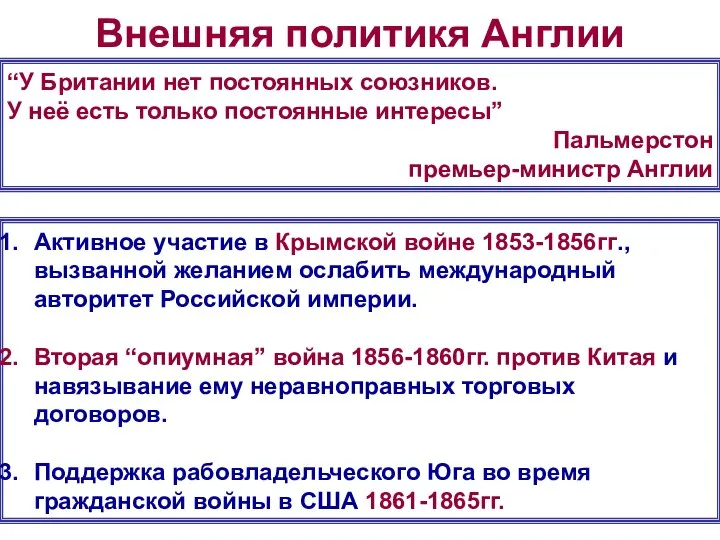 Внешняя политика Англии

“У Британии нет постоянных союзников. У неё есть только постоянные интересы”

Пальмерстон
премьер-министр Англии

1. Активное участие в Крымской войне 1853-1856гг., вызванной желанием ослабить международный авторитет Российской империи.

2. Вторая “опиумная” война 1856-1860гг. против Китая и навязывание ему неравноправных торговых договоров.

3. Поддержка рабовладельческого Юга во время гражданской войны в США 1861-1865гг.